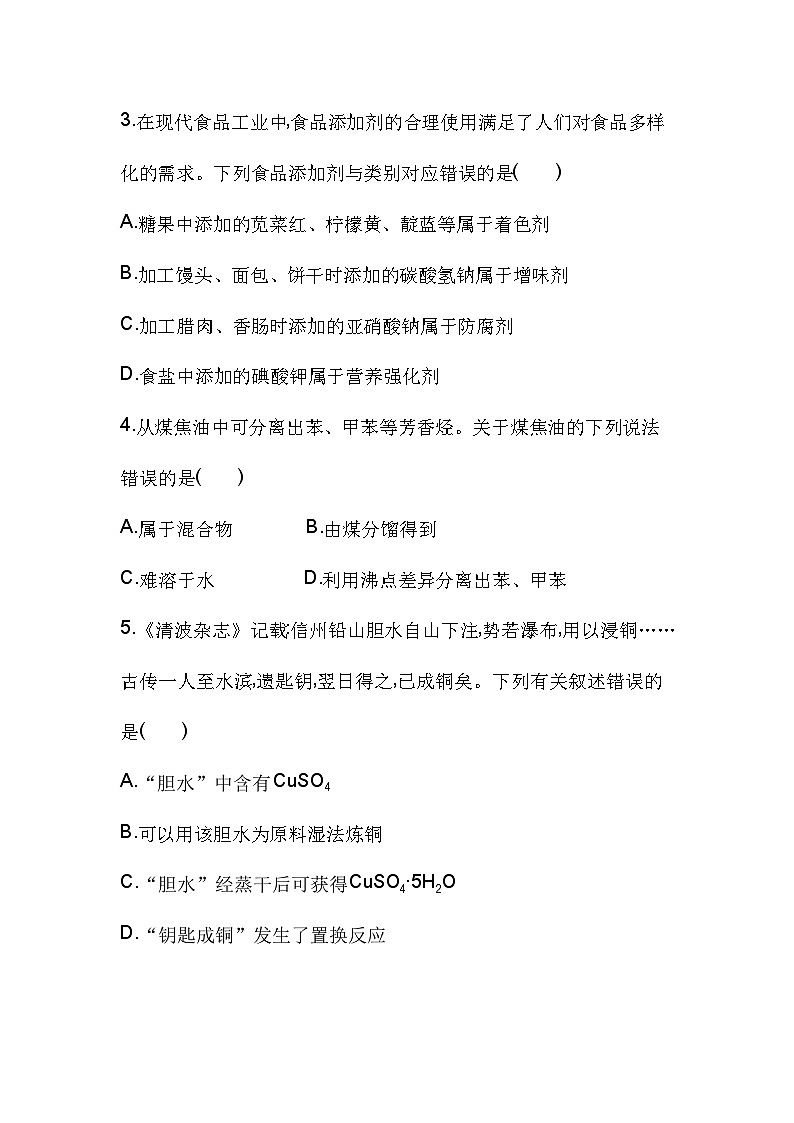 3.在现代食品工业中,食品添加剂的合理使用满足了人们对食品多样化的需求。下列食品添加剂与类别对应错误的是(　　)

A.糖果中添加的苋菜红、柠檬黄、靛蓝等属于着色剂

B.加工馒头、面包、饼干时添加的碳酸氢钠属于增味剂

C.加工腊肉、香肠时添加的亚硝酸钠属于防腐剂

D.食盐中添加的碘酸钾属于营养强化剂

4.从煤焦油中可分离出苯、甲苯等芳香烃。关于煤焦油的下列说法错误的是(　　)

A.属于混合物　　B.由煤分馏得到

C.难溶于水　　D.利用沸点差异分离出苯、甲苯

5.《清波杂志》记载信州铅山胆水自山下注,势若瀑布,用以浸铜……古传一人至水滨,遗匙钥,翌日得之,已成铜矣。下列有关叙述错误的是(　　)

A.“胆水”中含有$CuSO_4$

B.可以用该胆水为原料湿法炼铜

C.“胆水”经蒸干后可获得$CuSO_4·5H_2O$

D.“钥匙成铜”发生了置换反应